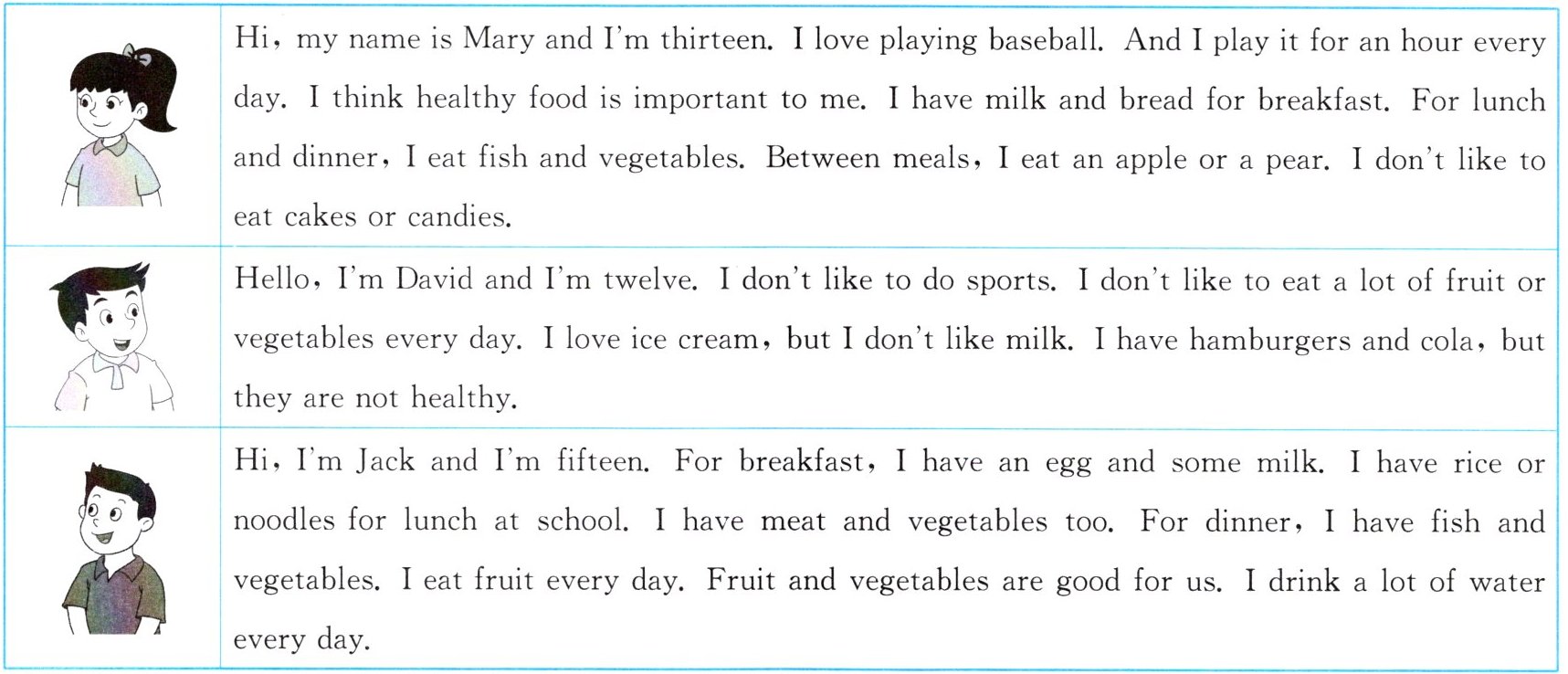 Hi, my name is Mary and I'm thirteen. I love playing baseball. And I play it for an hour every day. I think healthy food is important to me. I have milk and bread for breakfast. For lunch and dinner, I eat fish and vegetables. Between meals, I eat an apple or a pear. I don't like to eat cakes or candies.

Hello, I'm David and I'm twelve. I don't like to do sports. I don't like to eat a lot of fruit or vegetables every day. I love ice cream, but I don't like milk. I have hamburgers and cola, but they are not healthy.

Hi, I'm Jack and I'm fifteen. For breakfast, I have an egg and some milk. I have rice or noodles for lunch at school. I have meat and vegetables too. For dinner, I have fish and vegetables. I eat fruit every day. Fruit and vegetables are good for us. I drink a lot of water every day.